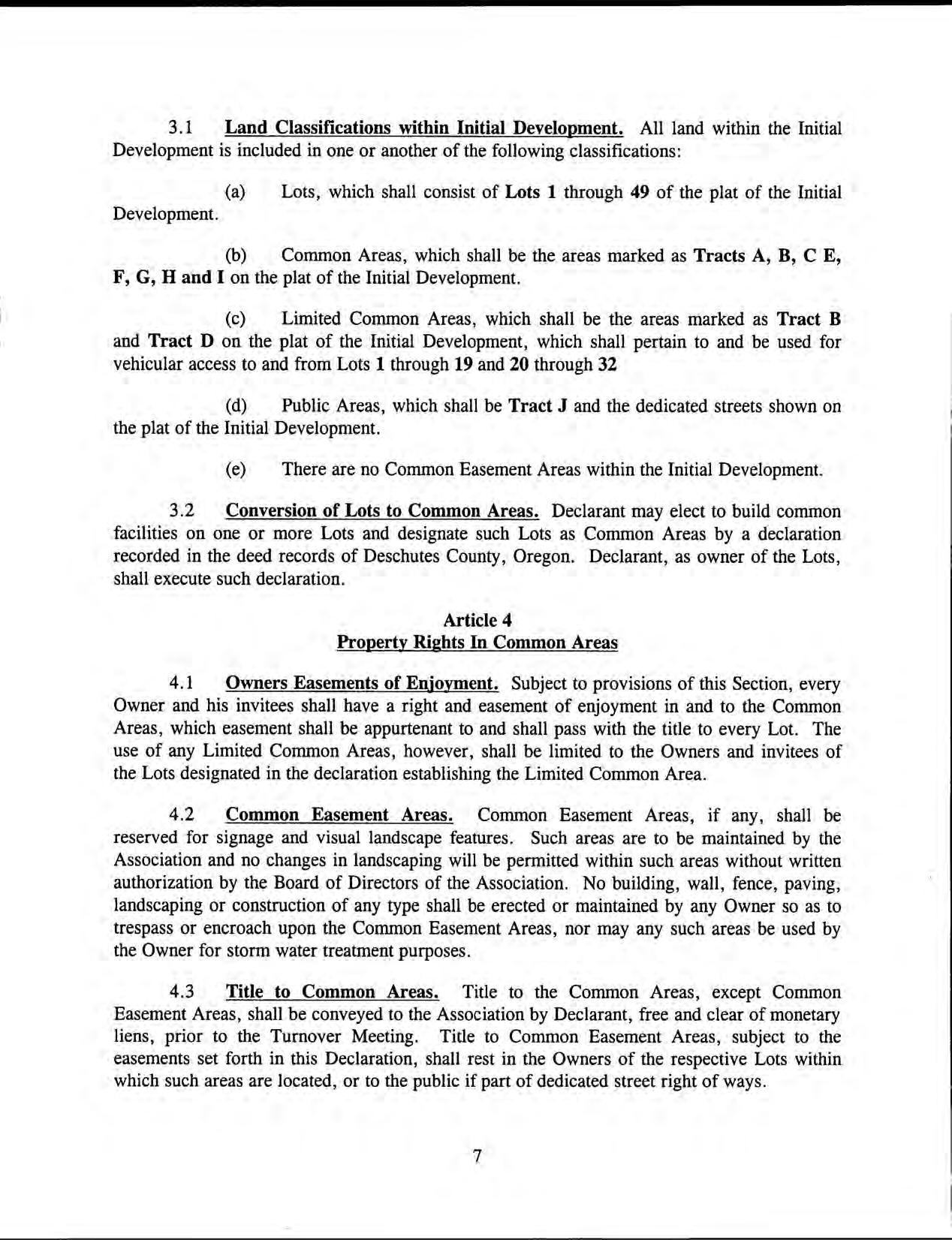 3.1 Land Classifications within Initial Development. All land within the Initial Development is included in one or another of the following classifications:

(a) Lots, which shall consist of Lots 1 through 49 of the plat of the Initial Development.

(b) Common Areas, which shall be the areas marked as Tracts A, B, C E, F, G, H and I on the plat of the Initial Development.

(c) Limited Common Areas, which shall be the areas marked as Tract B and Tract D on the plat of the Initial Development, which shall pertain to and be used for vehicular access to and from Lots 1 through 19 and 20 through 32

(d) Public Areas, which shall be Tract J and the dedicated streets shown on the plat of the Initial Development.

(e) There are no Common Easement Areas within the Initial Development.

3.2 Conversion of Lots to Common Areas. Declarant may elect to build common facilities on one or more Lots and designate such Lots as Common Areas by a declaration recorded in the deed records of Deschutes County, Oregon. Declarant, as owner of the Lots, shall execute such declaration.

Article 4
Property Rights In Common Areas

4.1 Owners Easements of Enjoyment. Subject to provisions of this Section, every Owner and his invitees shall have a right and easement of enjoyment in and to the Common Areas, which easement shall be appurtenant to and shall pass with the title to every Lot. The use of any Limited Common Areas, however, shall be limited to the Owners and invitees of the Lots designated in the declaration establishing the Limited Common Area.

4.2 Common Easement Areas. Common Easement Areas, if any, shall be reserved for signage and visual landscape features. Such areas are to be maintained by the Association and no changes in landscaping will be permitted within such areas without written authorization by the Board of Directors of the Association. No building, wall, fence, paving, landscaping or construction of any type shall be erected or maintained by any Owner so as to trespass or encroach upon the Common Easement Areas, nor may any such areas be used by the Owner for storm water treatment purposes.

4.3 Title to Common Areas. Title to the Common Areas, except Common Easement Areas, shall be conveyed to the Association by Declarant, free and clear of monetary liens, prior to the Turnover Meeting. Title to Common Easement Areas, subject to the easements set forth in this Declaration, shall rest in the Owners of the respective Lots within which such areas are located, or to the public if part of dedicated street right of ways.

7